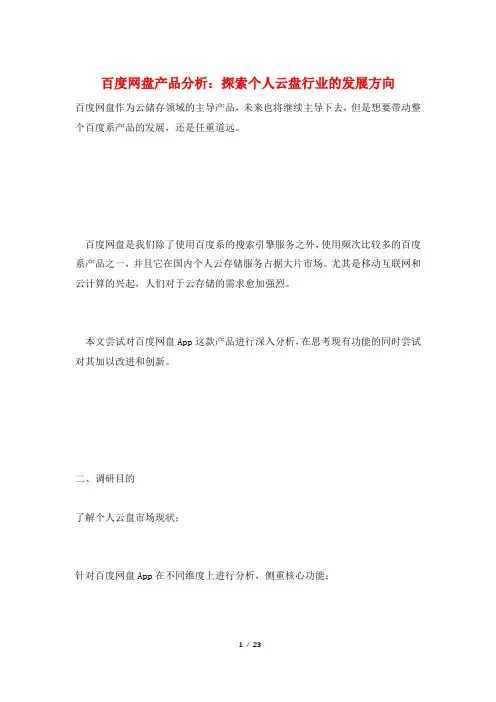 百度网盘产品分析：探索个人云盘行业的发展方向

百度网盘作为云储存领域的主导产品，未来也将继续主导下去，但是想要带动整个百度系产品的发展，还是任重道远。

百度网盘是我们除了使用百度系的搜索引擎服务之外，使用频次比较多的百度系产品之一，并且它在国内个人云存储服务占据大片市场。尤其是移动互联网和云计算的兴起，人们对于云存储的需求愈加强烈。

本文尝试对百度网盘 App 这款产品进行深入分析，在思考现有功能的同时尝试对其加以改进和创新。

二、调研目的

了解个人云盘市场现状；

针对百度网盘 App 在不同维度上进行分析，侧重核心功能；

1 / 23